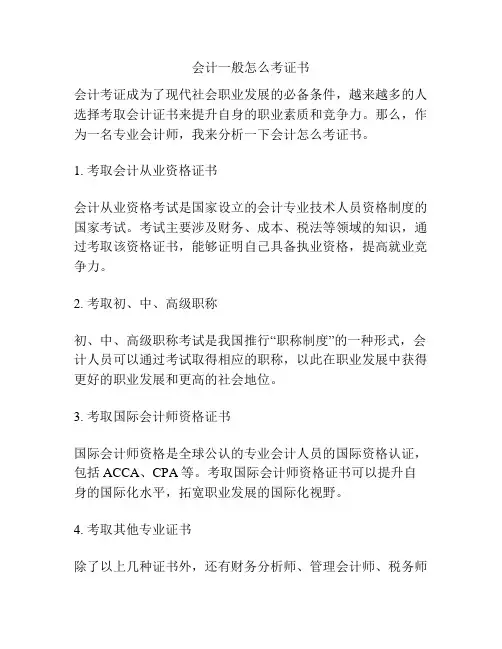 会计一般怎么考证书

会计考证成为了现代社会职业发展的必备条件，越来越多的人选择考取会计证书来提升自身的职业素质和竞争力。那么，作为一名专业会计师，我来分析一下会计怎么考证书。

1. 考取会计从业资格证书

会计从业资格考试是国家设立的会计专业技术人员资格制度的国家考试。考试主要涉及财务、成本、税法等领域的知识，通过考取该资格证书，能够证明自己具备执业资格，提高就业竞争力。

2. 考取初、中、高级职称

初、中、高级职称考试是我国推行“职称制度”的一种形式，会计人员可以通过考试取得相应的职称，以此在职业发展中获得更好的职业发展和更高的社会地位。

3. 考取国际会计师资格证书

国际会计师资格是全球公认的专业会计人员的国际资格认证，包括 ACCA、CPA 等。考取国际会计师资格证书可以提升自身的国际化水平，拓宽职业发展的国际化视野。

4. 考取其他专业证书

除了以上几种证书外，还有财务分析师、管理会计师、税务师